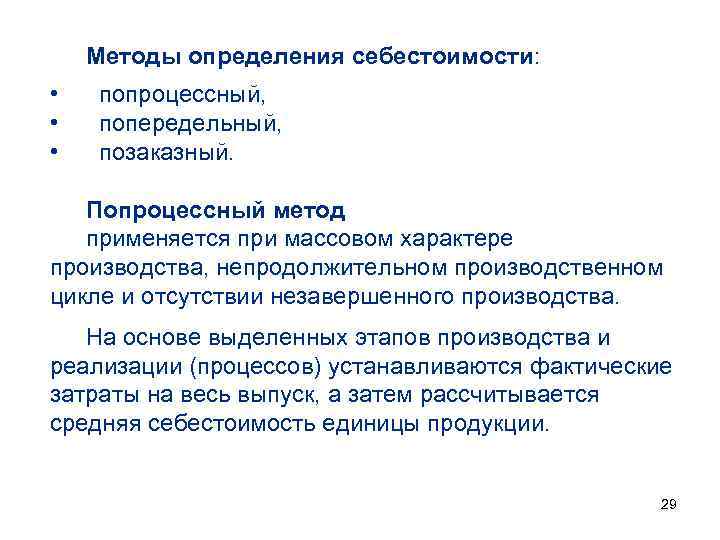 Методы определения себестоимости:

• попроцессный,
• попередельный,
• позаказный.

Попроцессный метод
применяется при массовом характере производства, непродолжительном производственном цикле и отсутствии незавершенного производства.

На основе выделенных этапов производства и реализации (процессов) устанавливаются фактические затраты на весь выпуск, а затем рассчитывается средняя себестоимость единицы продукции.

29